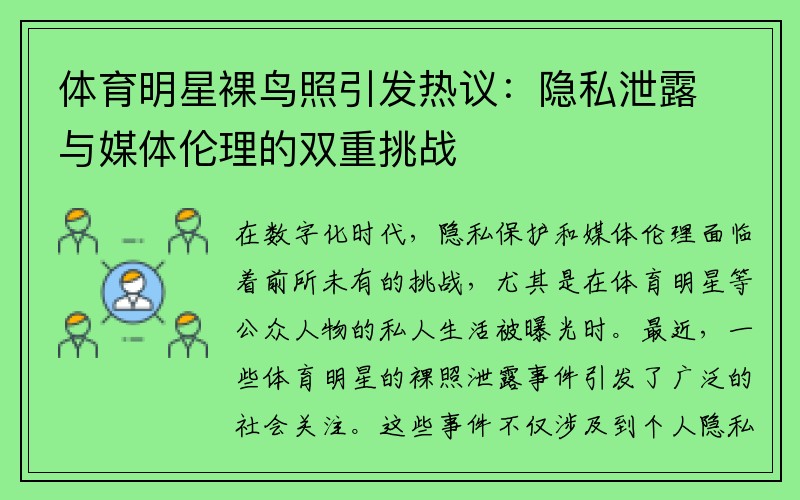 体育明星裸鸟照引发热议：隐私泄露与媒体伦理的双重挑战

在数字化时代，隐私保护和媒体伦理面临着前所未有的挑战，尤其是在体育明星等公众人物的私人生活被曝光时。最近，一些体育明星的裸照泄露事件引发了广泛的社会关注。这些事件不仅涉及到个人隐私